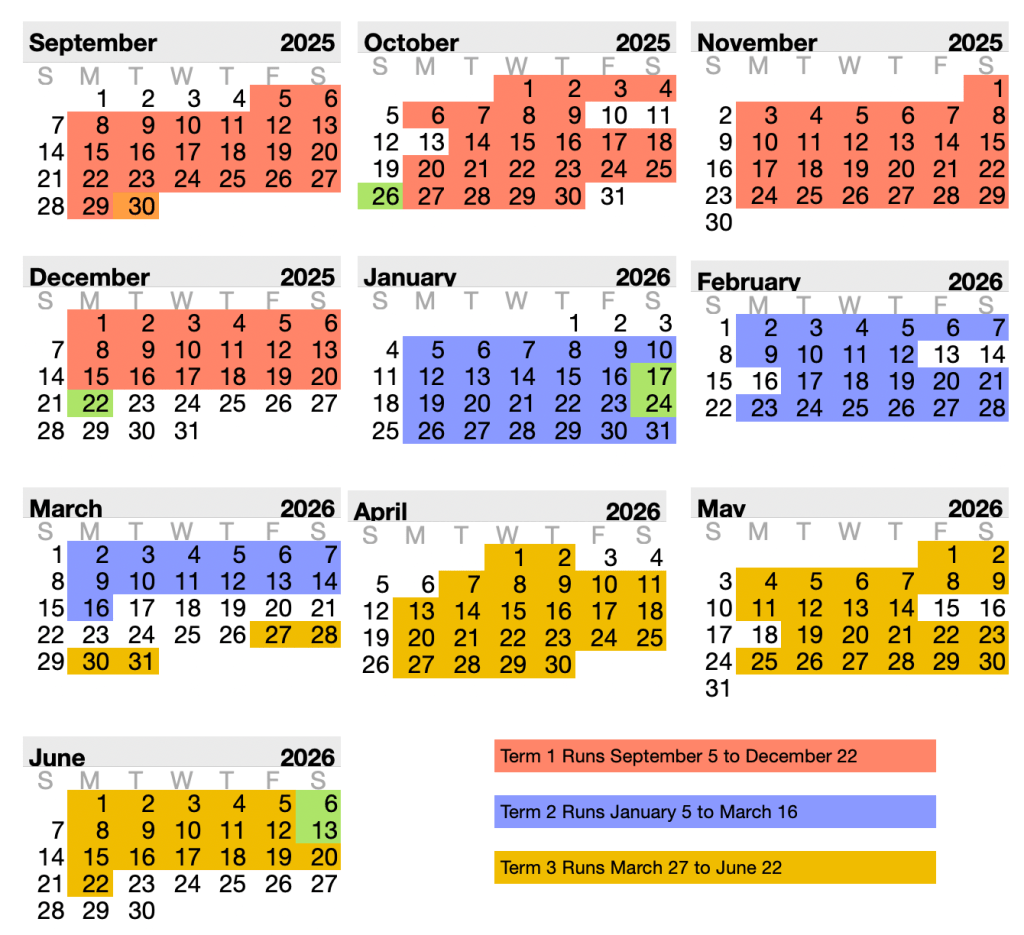 September 2025

| S | M | T | W | T | F | S |
|---|---|---|---|---|---|---|
| | 1 | 2 | 3 | 4 | 5 | 6 |
| 7 | 8 | 9 | 10 | 11 | 12 | 13 |
| 14 | 15 | 16 | 17 | 18 | 19 | 20 |
| 21 | 22 | 23 | 24 | 25 | 26 | 27 |
| 28 | 29 | 30 | | | | |

October 2025

| S | M | T | W | T | F | S |
|---|---|---|---|---|---|---|
| | | | 1 | 2 | 3 | 4 |
| 5 | 6 | 7 | 8 | 9 | 10 | 11 |
| 12 | 13 | 14 | 15 | 16 | 17 | 18 |
| 19 | 20 | 21 | 22 | 23 | 24 | 25 |
| 26 | 27 | 28 | 29 | 30 | 31 | |

November 2025

| S | M | T | W | T | F | S |
|---|---|---|---|---|---|---|
| | | | | | | 1 |
| 2 | 3 | 4 | 5 | 6 | 7 | 8 |
| 9 | 10 | 11 | 12 | 13 | 14 | 15 |
| 16 | 17 | 18 | 19 | 20 | 21 | 22 |
| 23 | 24 | 25 | 26 | 27 | 28 | 29 |
| 30 | | | | | | |

December 2025

| S | M | T | W | T | F | S |
|---|---|---|---|---|---|---|
| | 1 | 2 | 3 | 4 | 5 | 6 |
| 7 | 8 | 9 | 10 | 11 | 12 | 13 |
| 14 | 15 | 16 | 17 | 18 | 19 | 20 |
| 21 | 22 | 23 | 24 | 25 | 26 | 27 |
| 28 | 29 | 30 | 31 | | | |

January 2026

| S | M | T | W | T | F | S |
|---|---|---|---|---|---|---|
| | | | | 1 | 2 | 3 |
| 4 | 5 | 6 | 7 | 8 | 9 | 10 |
| 11 | 12 | 13 | 14 | 15 | 16 | 17 |
| 18 | 19 | 20 | 21 | 22 | 23 | 24 |
| 25 | 26 | 27 | 28 | 29 | 30 | 31 |

February 2026

| S | M | T | W | T | F | S |
|---|---|---|---|---|---|---|
| 1 | 2 | 3 | 4 | 5 | 6 | 7 |
| 8 | 9 | 10 | 11 | 12 | 13 | 14 |
| 15 | 16 | 17 | 18 | 19 | 20 | 21 |
| 22 | 23 | 24 | 25 | 26 | 27 | 28 |

March 2026

| S | M | T | W | T | F | S |
|---|---|---|---|---|---|---|
| 1 | 2 | 3 | 4 | 5 | 6 | 7 |
| 8 | 9 | 10 | 11 | 12 | 13 | 14 |
| 15 | 16 | 17 | 18 | 19 | 20 | 21 |
| 22 | 23 | 24 | 25 | 26 | 27 | 28 |
| 29 | 30 | 31 | | | | |

April 2026

| S | M | T | W | T | F | S |
|---|---|---|---|---|---|---|
| | | | 1 | 2 | 3 | 4 |
| 5 | 6 | 7 | 8 | 9 | 10 | 11 |
| 12 | 13 | 14 | 15 | 16 | 17 | 18 |
| 19 | 20 | 21 | 22 | 23 | 24 | 25 |
| 26 | 27 | 28 | 29 | 30 | | |

May 2026

| S | M | T | W | T | F | S |
|---|---|---|---|---|---|---|
| | | | | | 1 | 2 |
| 3 | 4 | 5 | 6 | 7 | 8 | 9 |
| 10 | 11 | 12 | 13 | 14 | 15 | 16 |
| 17 | 18 | 19 | 20 | 21 | 22 | 23 |
| 24 | 25 | 26 | 27 | 28 | 29 | 30 |
| 31 | | | | | | |

June 2026

| S | M | T | W | T | F | S |
|---|---|---|---|---|---|---|
| | 1 | 2 | 3 | 4 | 5 | 6 |
| 7 | 8 | 9 | 10 | 11 | 12 | 13 |
| 14 | 15 | 16 | 17 | 18 | 19 | 20 |
| 21 | 22 | 23 | 24 | 25 | 26 | 27 |
| 28 | 29 | 30 | | | | |

Term 1 Runs September 5 to December 22

Term 2 Runs January 5 to March 16

Term 3 Runs March 27 to June 22